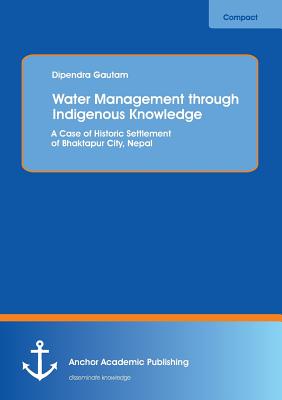 Compact

Dipendra Gautam

Water Management through Indigenous Knowledge

A Case of Historic Settlement of Bhaktapur City, Nepal

Anchor Academic Publishing

disseminate knowledge